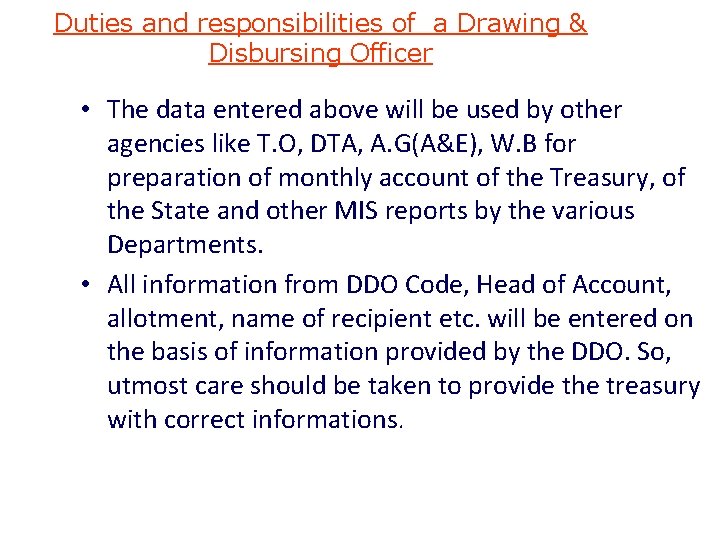 Duties and responsibilities of a Drawing & Disbursing Officer

• The data entered above will be used by other agencies like T.O, DTA, A.G(A&E), W.B for preparation of monthly account of the Treasury, of the State and other MIS reports by the various Departments.

• All information from DDO Code, Head of Account, allotment, name of recipient etc. will be entered on the basis of information provided by the DDO. So, utmost care should be taken to provide the treasury with correct informations.